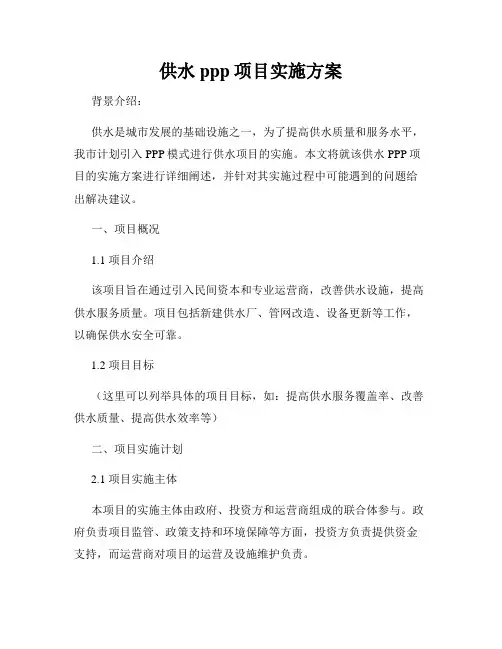 供水 ppp 项目实施方案

背景介绍：

供水是城市发展的基础设施之一，为了提高供水质量和服务水平，我市计划引入 PPP 模式进行供水项目的实施。本文将就该供水 PPP 项目的实施方案进行详细阐述，并针对其实施过程中可能遇到的问题给出解决建议。

一、项目概况

1.1 项目介绍

该项目旨在通过引入民间资本和专业运营商，改善供水设施，提高供水服务质量。项目包括新建供水厂、管网改造、设备更新等工作，以确保供水安全可靠。

1.2 项目目标

（这里可以列举具体的项目目标，如：提高供水服务覆盖率、改善供水质量、提高供水效率等）

二、项目实施计划

2.1 项目实施主体

本项目的实施主体由政府、投资方和运营商组成的联合体参与。政府负责项目监管、政策支持和环境保障等方面，投资方负责提供资金支持，而运营商对项目的运营及设施维护负责。